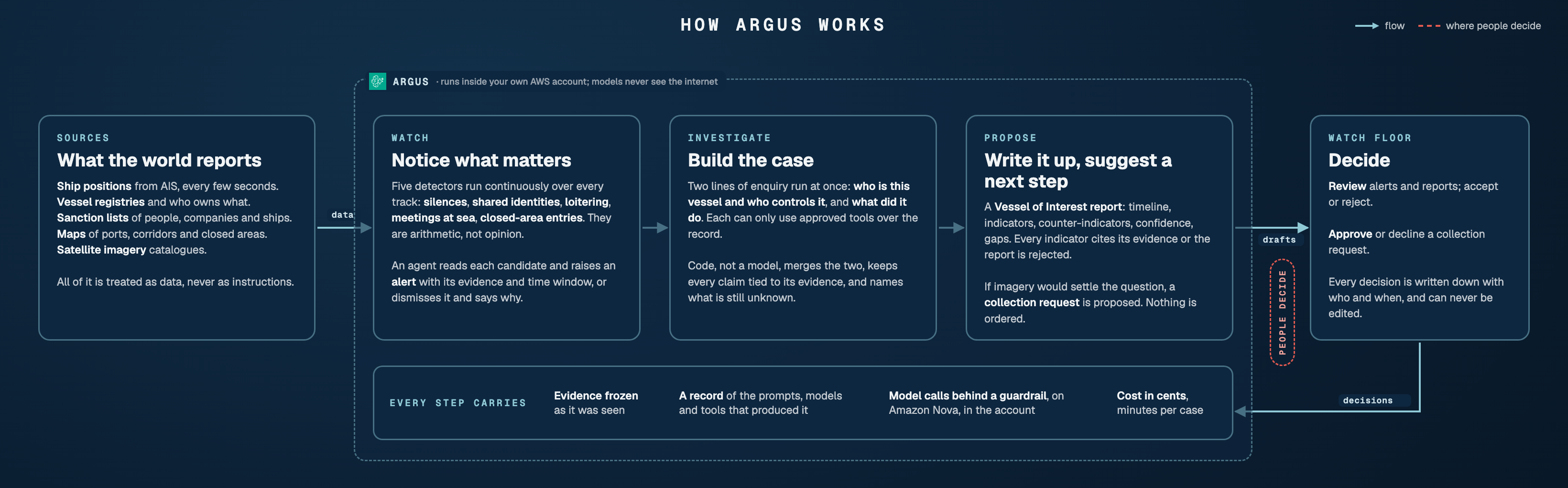 HOW ARGUS WORKS

flow
where people decide

ARGUS · runs inside your own AWS account; models never see the internet

SOURCES
What the world reports
Ship positions from AIS, every few seconds. Vessel registries and who owns what. Sanction lists of people, companies and ships. Maps of ports, corridors and closed areas. Satellite imagery catalogues.

All of it is treated as data, never as instructions.

data

WATCH
Notice what matters
Five detectors run continuously over every track: silences, shared identities, loitering, meetings at sea, closed-area entries. They are arithmetic, not opinion.

An agent reads each candidate and raises an alert with its evidence and time window, or dismisses it and says why.

INVESTIGATE
Build the case
Two lines of enquiry run at once: who is this vessel and who controls it, and what did it do. Each can only use approved tools over the record.

Code, not a model, merges the two, keeps every claim tied to its evidence, and names what is still unknown.

PROPOSE
Write it up, suggest a next step
A Vessel of Interest report: timeline, indicators, counter-indicators, confidence, gaps. Every indicator cites its evidence or the report is rejected.

If imagery would settle the question, a collection request is proposed. Nothing is ordered.

drafts

PEOPLE DECIDE

WATCH FLOOR
Decide
Review alerts and reports; accept or reject.

Approve or decline a collection request.

Every decision is written down with who and when, and can never be edited.

decisions

EVERY STEP CARRIES
Evidence frozen as it was seen
A record of the prompts, models and tools that produced it
Model calls behind a guardrail, on Amazon Nova, in the account
Cost in cents, minutes per case